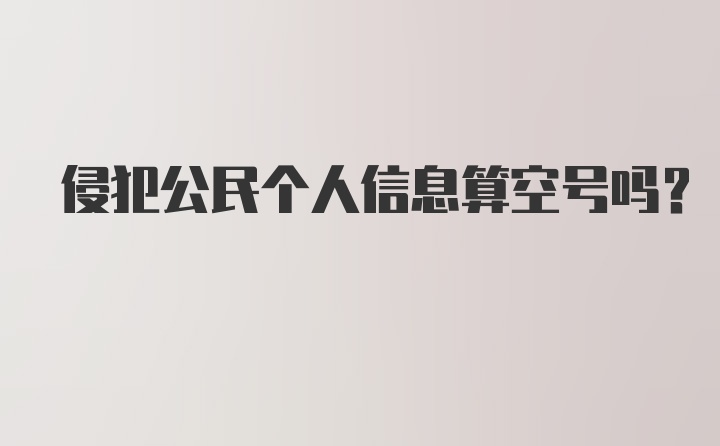 侵犯公民个人信息算空号吗?